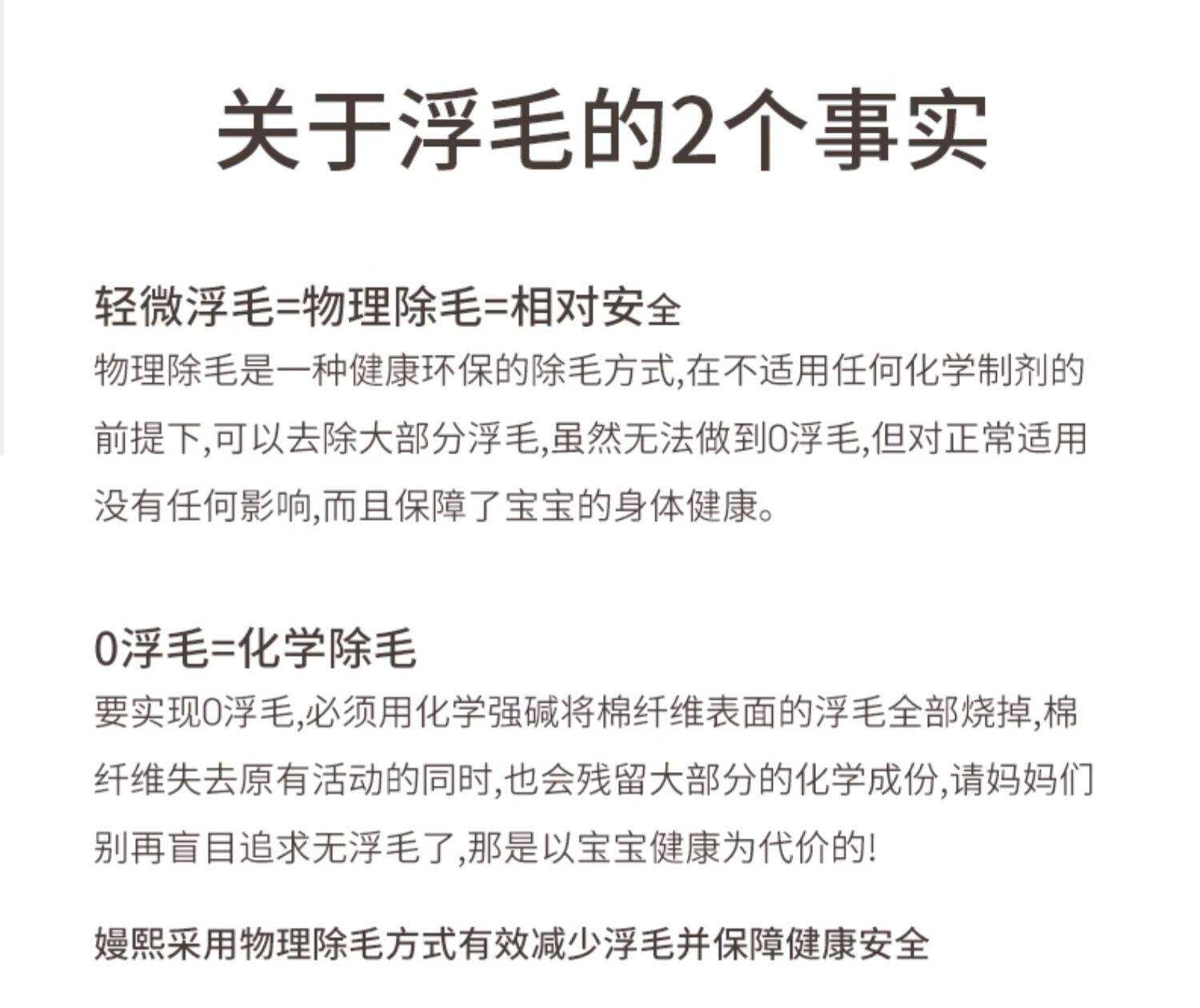 关于浮毛的2个事实

轻微浮毛=物理除毛=相对安全
物理除毛是一种健康环保的除毛方式,在不适用任何化学制剂的前提下,可以去除大部分浮毛,虽然无法做到0浮毛,但对正常适用没有任何影响,而且保障了宝宝的身体健康。

0浮毛=化学除毛
要实现0浮毛,必须用化学强碱将棉纤维表面的浮毛全部烧掉,棉纤维失去原有活动的同时,也会残留大部分的化学成份,请妈妈们别再盲目追求无浮毛了,那是以宝宝健康为代价的!

嫚熙采用物理除毛方式有效减少浮毛并保障健康安全